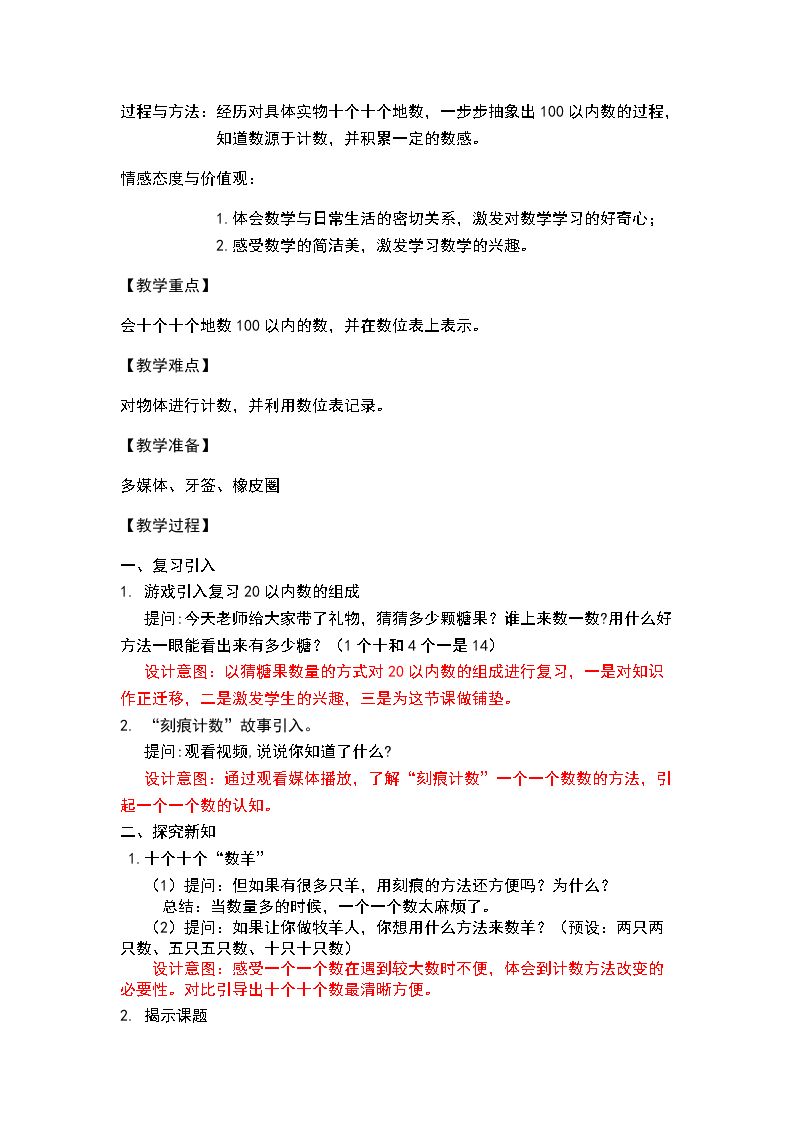 过程与方法：经历对具体实物十个十个地数，一步步抽象出100以内数的过程，知道数源于计数，并积累一定的数感。

情感态度与价值观：

1.体会数学与日常生活的密切关系，激发对数学学习的好奇心；

2.感受数学的简洁美，激发学习数学的兴趣。

【教学重点】

会十个十个地数100以内的数，并在数位表上表示。

【教学难点】

对物体进行计数，并利用数位表记录。

【教学准备】

多媒体、牙签、橡皮圈

【教学过程】

一、复习引入

1. 游戏引入复习20以内数的组成

提问:今天老师给大家带了礼物，猜猜多少颗糖果？谁上来数一数?用什么好方法一眼能看出来有多少糖？（1个十和4个一是14）

设计意图：以猜糖果数量的方式对20以内数的组成进行复习，一是对知识作正迁移，二是激发学生的兴趣，三是为这节课做铺垫。

2. “刻痕计数”故事引入。

提问:观看视频,说说你知道了什么?

设计意图：通过观看媒体播放，了解“刻痕计数”一个一个数数的方法，引起一个一个数的认知。

二、探究新知

1.十个十个“数羊”

（1）提问：但如果有很多只羊，用刻痕的方法还方便吗？为什么？

总结：当数量多的时候，一个一个数太麻烦了。

（2）提问：如果让你做牧羊人，你想用什么方法来数羊？（预设：两只两只数、五只五只数、十只十只数）

设计意图：感受一个一个数在遇到较大数时不便，体会到计数方法改变的必要性。对比引导出十个十个数最清晰方便。

2. 揭示课题